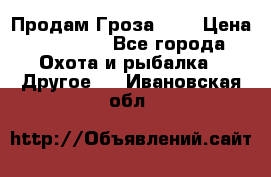 Продам Гроза Цена Все города Охота и рыбалка Другое Ивановская обл

http://Объявлений.сайт